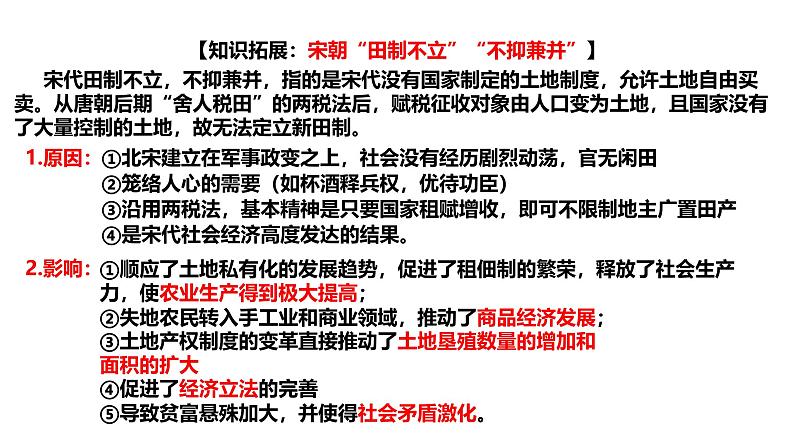 【知识拓展：宋朝“田制不立”“不抑兼并”】

宋代田制不立，不抑兼并，指的是宋代没有国家制定的土地制度，允许土地自由买卖。从唐朝后期“舍人税田”的两税法后，赋税征收对象由人口变为土地，且国家没有了大量控制的土地，故无法定立新田制。

1.原因：①北宋建立在军事政变之上，社会没有经历剧烈动荡，官无闲田
②笼络人心的需要（如杯酒释兵权，优待功臣）
③沿用两税法，基本精神是只要国家租赋增收，即可不限制地主广置田产
④是宋代社会经济高度发达的结果。

2.影响：①顺应了土地私有化的发展趋势，促进了租佃制的繁荣，释放了社会生产力，使农业生产得到极大提高；
②失地农民转入手工业和商业领域，推动了商品经济发展；
③土地产权制度的变革直接推动了土地垦殖数量的增加和面积的扩大
④促进了经济立法的完善
⑤导致贫富悬殊加大，并使得社会矛盾激化。